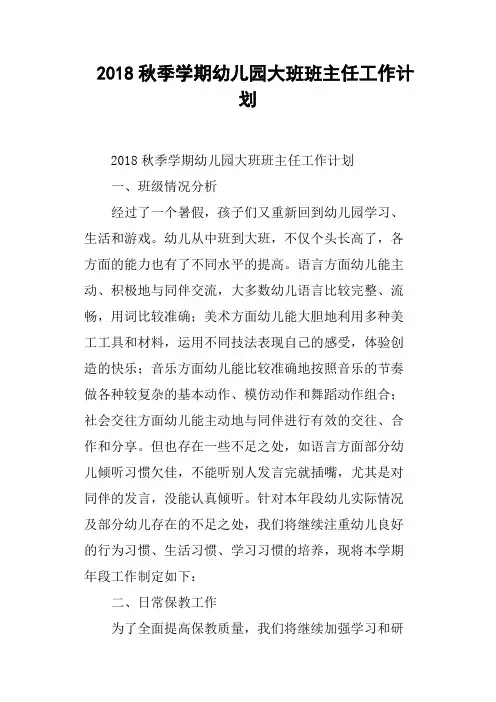 2018 秋季学期幼儿园大班班主任工作计划

2018 秋季学期幼儿园大班班主任工作计划

一、班级情况分析

经过了一个暑假，孩子们又重新回到幼儿园学习、生活和游戏。幼儿从中班到大班，不仅个头长高了，各方面的能力也有了不同水平的提高。语言方面幼儿能主动、积极地与同伴交流，大多数幼儿语言比较完整、流畅，用词比较准确；美术方面幼儿能大胆地利用多种美工工具和材料，运用不同技法表现自己的感受，体验创造的快乐；音乐方面幼儿能比较准确地按照音乐的节奏做各种较复杂的基本动作、模仿动作和舞蹈动作组合；社会交往方面幼儿能主动地与同伴进行有效的交往、合作和分享。但也存在一些不足之处，如语言方面部分幼儿倾听习惯欠佳，不能听别人发言完就插嘴，尤其是对同伴的发言，没能认真倾听。针对本年段幼儿实际情况及部分幼儿存在的不足之处，我们将继续注重幼儿良好的行为习惯、生活习惯、学习习惯的培养，现将本学期年段工作制定如下：

二、日常保教工作

为了全面提高保教质量，我们将继续加强学习和研